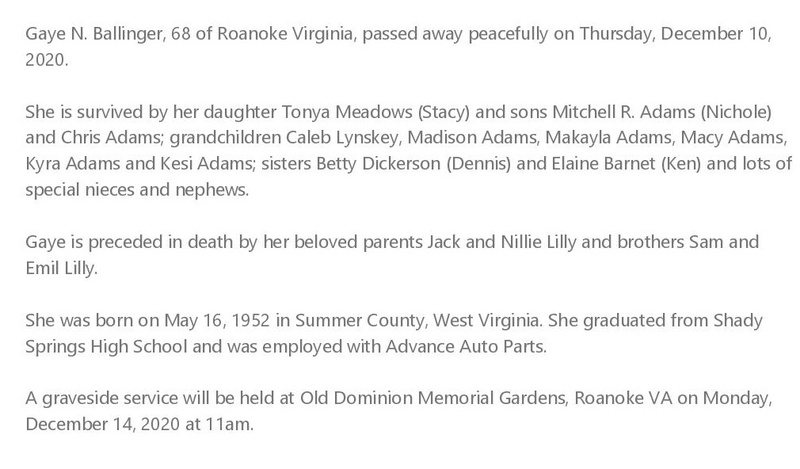 Gaye N. Ballinger, 68 of Roanoke Virginia, passed away peacefully on Thursday, December 10, 2020.

She is survived by her daughter Tonya Meadows (Stacy) and sons Mitchell R. Adams (Nichole) and Chris Adams; grandchildren Caleb Lynskey, Madison Adams, Makayla Adams, Macy Adams, Kyra Adams and Kesi Adams; sisters Betty Dickerson (Dennis) and Elaine Barnet (Ken) and lots of special nieces and nephews.

Gaye is preceded in death by her beloved parents Jack and Nillie Lilly and brothers Sam and Emil Lilly.

She was born on May 16, 1952 in Summer County, West Virginia. She graduated from Shady Springs High School and was employed with Advance Auto Parts.

A graveside service will be held at Old Dominion Memorial Gardens, Roanoke VA on Monday, December 14, 2020 at 11am.